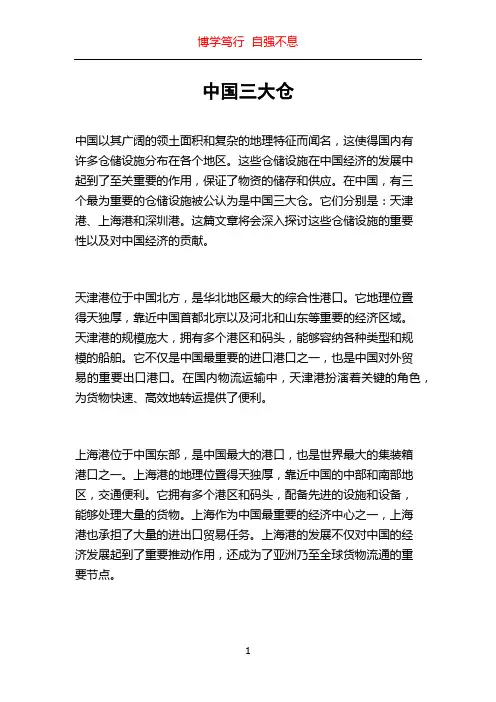 博学笃行 自强不息

中国三大仓

中国以其广阔的领土面积和复杂的地理特征而闻名，这使得国内有许多仓储设施分布在各个地区。这些仓储设施在中国经济的发展中起到了至关重要的作用，保证了物资的储存和供应。在中国，有三个最为重要的仓储设施被公认为是中国三大仓。它们分别是：天津港、上海港和深圳港。这篇文章将会深入探讨这些仓储设施的重要性以及对中国经济的贡献。

天津港位于中国北方，是华北地区最大的综合性港口。它地理位置得天独厚，靠近中国首都北京以及河北和山东等重要的经济区域。天津港的规模庞大，拥有多个港区和码头，能够容纳各种类型和规模的船舶。它不仅是中国最重要的进口港口之一，也是中国对外贸易的重要出口港口。在国内物流运输中，天津港扮演着关键的角色，为货物快速、高效地转运提供了便利。

上海港位于中国东部，是中国最大的港口，也是世界最大的集装箱港口之一。上海港的地理位置得天独厚，靠近中国的中部和南部地区，交通便利。它拥有多个港区和码头，配备先进的设施和设备，能够处理大量的货物。上海作为中国最重要的经济中心之一，上海港也承担了大量的进出口贸易任务。上海港的发展不仅对中国的经济发展起到了重要推动作用，还成为了亚洲乃至全球货物流通的重要节点。

1